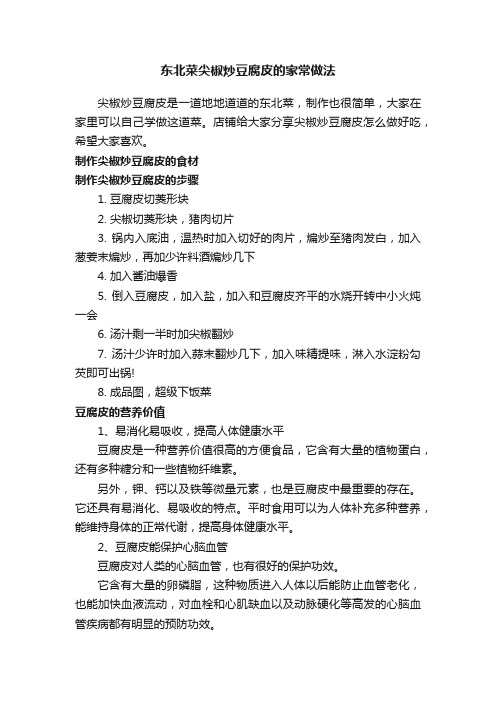 东北菜尖椒炒豆腐皮的家常做法

尖椒炒豆腐皮是一道地地道道的东北菜，制作也很简单，大家在家里可以自己学做这道菜。店铺给大家分享尖椒炒豆腐皮怎么做好吃，希望大家喜欢。

制作尖椒炒豆腐皮的食材

制作尖椒炒豆腐皮的步骤

1. 豆腐皮切菱形块

2. 尖椒切菱形块，猪肉切片

3. 锅内入底油，温热时加入切好的肉片，煸炒至猪肉发白，加入葱姜末煸炒，再加少许料酒煸炒几下

4. 加入酱油爆香

5. 倒入豆腐皮，加入盐，加入和豆腐皮齐平的水烧开转中小火炖一会

6. 汤汁剩一半时加尖椒翻炒

7. 汤汁少许时加入蒜末翻炒几下，加入味精提味，淋入水淀粉勾芡即可出锅!

8. 成品图，超级下饭菜

豆腐皮的营养价值

1、易消化易吸收，提高人体健康水平

豆腐皮是一种营养价值很高的方便食品，它含有大量的植物蛋白，还有多种糖分和一些植物纤维素。

另外，钾、钙以及铁等微量元素，也是豆腐皮中最重要的存在。它还具有易消化、易吸收的特点。平时食用可以为人体补充多种营养，能维持身体的正常代谢，提高身体健康水平。

2、豆腐皮能保护心脑血管

豆腐皮对人类的心脑血管，也有很好的保护功效。

它含有大量的卵磷脂，这种物质进入人体以后能防止血管老化，也能加快血液流动，对血栓和心肌缺血以及动脉硬化等高发的心脑血管疾病都有明显的预防功效。